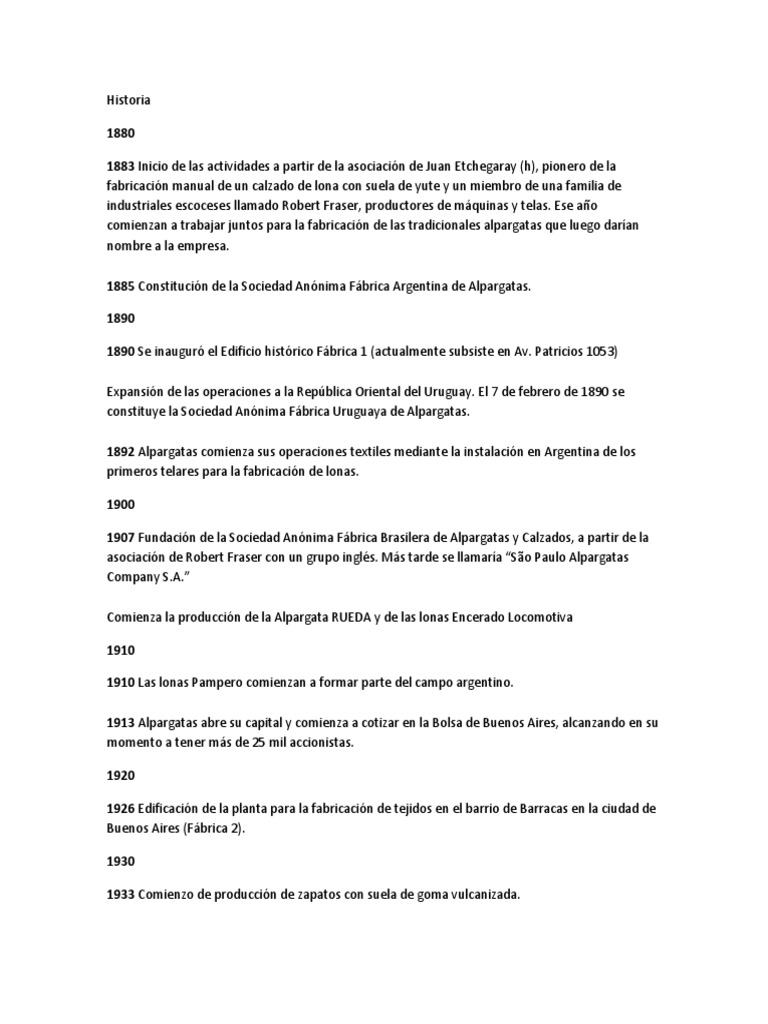 Historia

1880

1883 Inicio de las actividades a partir de la asociación de Juan Etchegaray (h), pionero de la fabricación manual de un calzado de lona con suela de yute y un miembro de una familia de industriales escoceses llamado Robert Fraser, productores de máquinas y telas. Ese año comienzan a trabajar juntos para la fabricación de las tradicionales alpargatas que luego darían nombre a la empresa.

1885 Constitución de la Sociedad Anónima Fábrica Argentina de Alpargatas.

1890

1890 Se inauguró el Edificio histórico Fábrica 1 (actualmente subsiste en Av. Patricios 1053)

Expansión de las operaciones a la República Oriental del Uruguay. El 7 de febrero de 1890 se constituye la Sociedad Anónima Fábrica Uruguaya de Alpargatas.

1892 Alpargatas comienza sus operaciones textiles mediante la instalación en Argentina de los primeros telares para la fabricación de lonas.

1900

1907 Fundación de la Sociedad Anónima Fábrica Brasilera de Alpargatas y Calzados, a partir de la asociación de Robert Fraser con un grupo inglés. Más tarde se llamaría "São Paulo Alpargatas Company S.A."

Comienza la producción de la Alpargata RUEDA y de las lonas Encerado Locomotiva

1910

1910 Las lonas Pampero comienzan a formar parte del campo argentino.

1913 Alpargatas abre su capital y comienza a cotizar en la Bolsa de Buenos Aires, alcanzando en su momento a tener más de 25 mil accionistas.

1920

1926 Edificación de la planta para la fabricación de tejidos en el barrio de Barracas en la ciudad de Buenos Aires (Fábrica 2).

1930

1933 Comienzo de producción de zapatos con suela de goma vulcanizada.